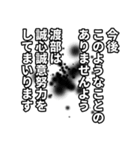 今後
このようなことの
ありませんよう
渡部は
誠心誠意努力を
してまいります